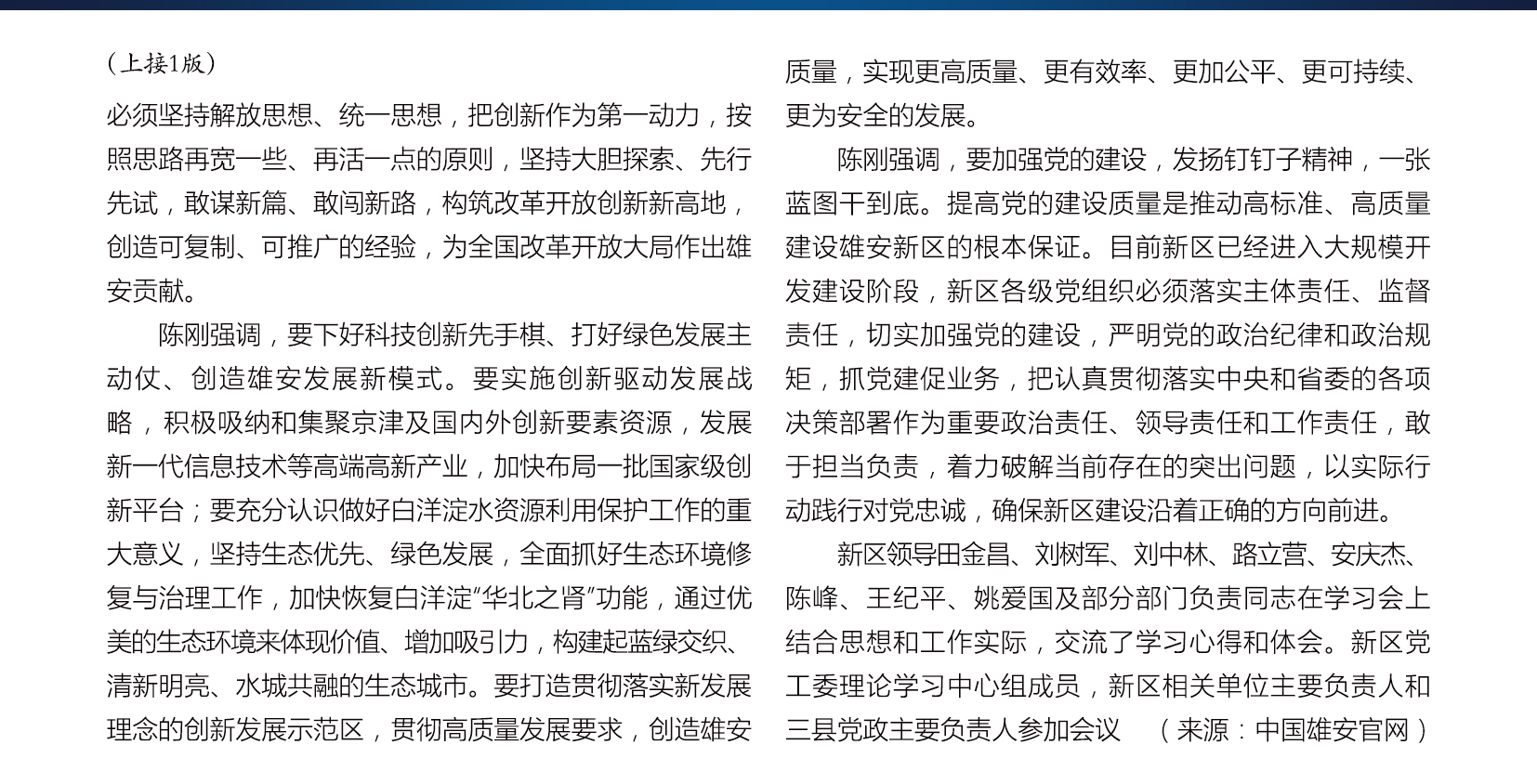 （上接1版）

必须坚持解放思想、统一思想，把创新作为第一动力，按照思路再宽一些、再活一点的原则，坚持大胆探索、先行先试，敢谋新篇、敢闯新路，构筑改革开放创新新高地，创造可复制、可推广的经验，为全国改革开放大局作出雄安贡献。

陈刚强调，要下好科技创新先手棋、打好绿色发展主动仗、创造雄安发展新模式。要实施创新驱动发展战略，积极吸纳和集聚京津及国内外创新要素资源，发展新一代信息技术等高端高新产业，加快布局一批国家级创新平台；要充分认识做好白洋淀水资源利用保护工作的重大意义，坚持生态优先、绿色发展，全面抓好生态环境修复与治理工作，加快恢复白洋淀“华北之肾”功能，通过优美的生态环境来体现价值、增加吸引力，构建起蓝绿交织、清新明亮、水城共融的生态城市。要打造贯彻落实新发展理念的创新发展示范区，贯彻高质量发展要求，创造雄安质量，实现更高质量、更有效率、更加公平、更可持续、更为安全的发展。

陈刚强调，要加强党的建设，发扬钉钉子精神，一张蓝图干到底。提高党的建设质量是推动高标准、高质量建设雄安新区的根本保证。目前新区已经进入大规模开发建设阶段，新区各级党组织必须落实主体责任、监督责任，切实加强党的建设，严明党的政治纪律和政治规矩，抓党建促业务，把认真贯彻落实中央和省委的各项决策部署作为重要政治责任、领导责任和工作责任，敢于担当负责，着力破解当前存在的突出问题，以实际行动践行对党忠诚，确保新区建设沿着正确的方向前进。

新区领导田金昌、刘树军、刘中林、路立营、安庆杰、陈峰、王纪平、姚爱国及部分部门负责同志在学习会上结合思想和工作实际，交流了学习心得和体会。新区党工委理论学习中心组成员，新区相关单位主要负责人和三县党政主要负责人参加会议　（来源：中国雄安官网）